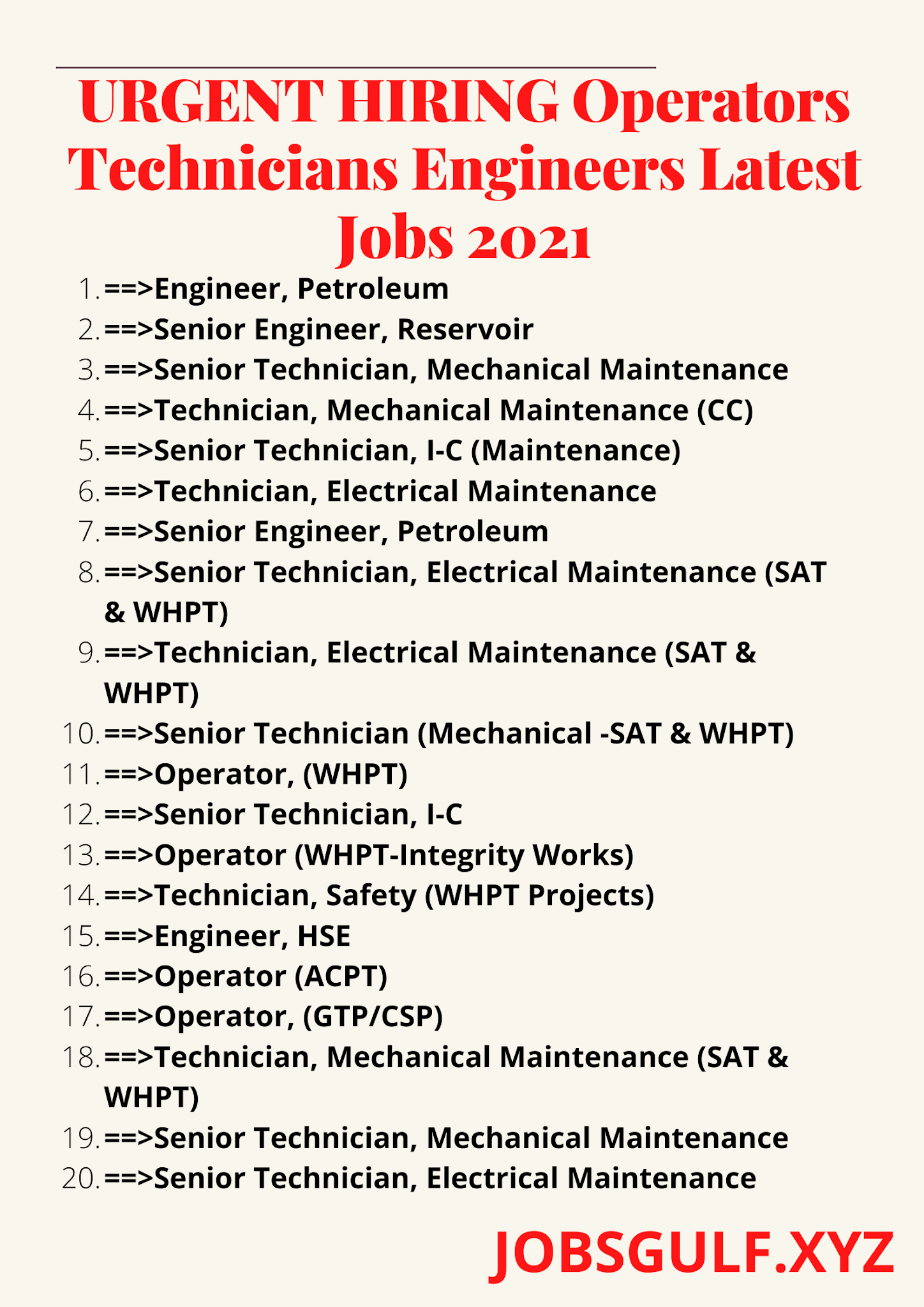 URGENT HIRING Operators Technicians Engineers Latest Jobs 2021

1. ==>Engineer, Petroleum
2. ==>Senior Engineer, Reservoir
3. ==>Senior Technician, Mechanical Maintenance
4. ==>Technician, Mechanical Maintenance (CC)
5. ==>Senior Technician, I-C (Maintenance)
6. ==>Technician, Electrical Maintenance
7. ==>Senior Engineer, Petroleum
8. ==>Senior Technician, Electrical Maintenance (SAT & WHPT)
9. ==>Technician, Electrical Maintenance (SAT & WHPT)
10. ==>Senior Technician (Mechanical -SAT & WHPT)
11. ==>Operator, (WHPT)
12. ==>Senior Technician, I-C
13. ==>Operator (WHPT-Integrity Works)
14. ==>Technician, Safety (WHPT Projects)
15. ==>Engineer, HSE
16. ==>Operator (ACPT)
17. ==>Operator, (GTP/CSP)
18. ==>Technician, Mechanical Maintenance (SAT & WHPT)
19. ==>Senior Technician, Mechanical Maintenance
20. ==>Senior Technician, Electrical Maintenance

JOBSGULF.XYZ